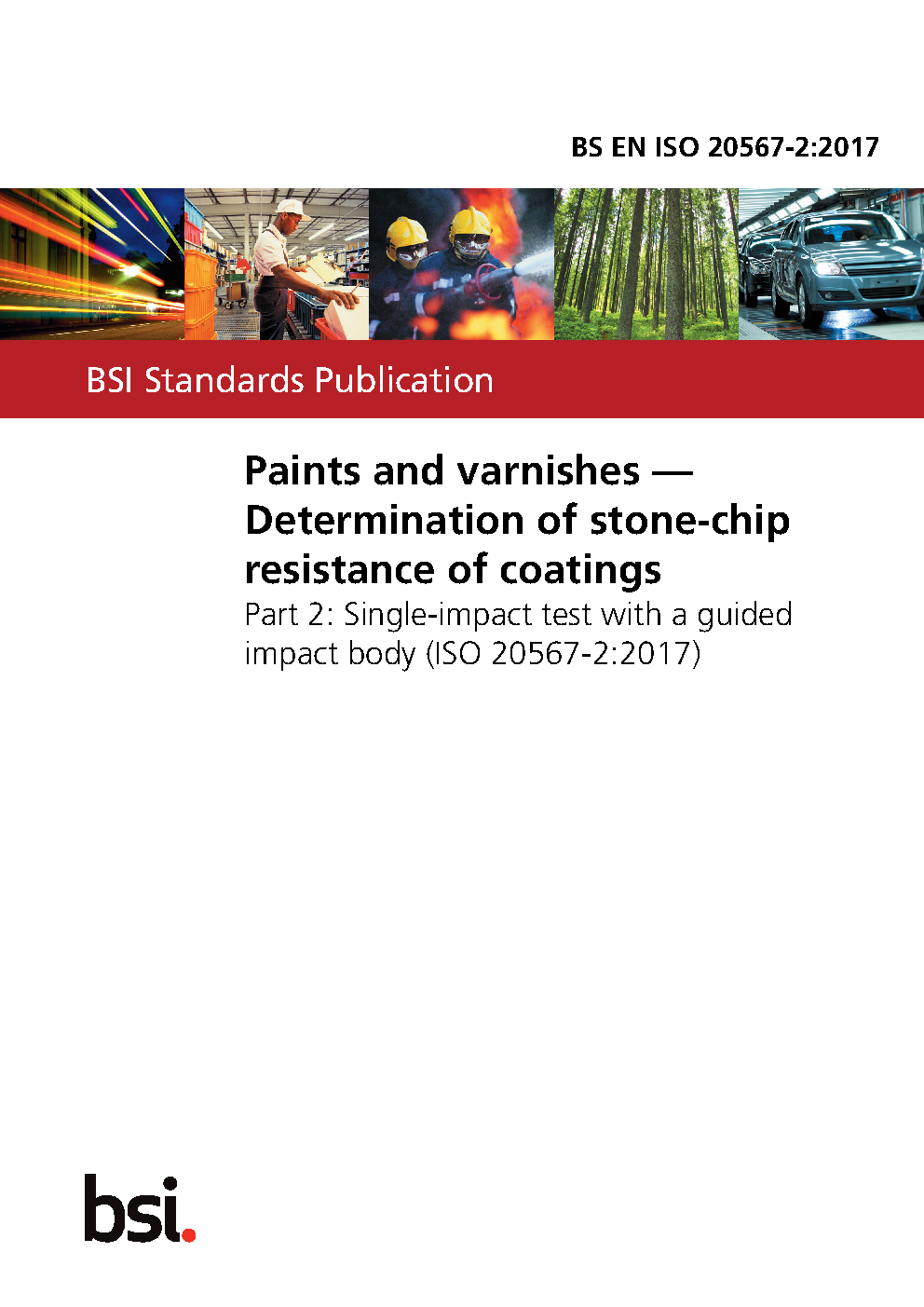 BS EN ISO 20567-2:2017

BSI Standards Publication

Paints and varnishes — Determination of stone-chip resistance of coatings

Part 2: Single-impact test with a guided impact body (ISO 20567-2:2017)

bsi.